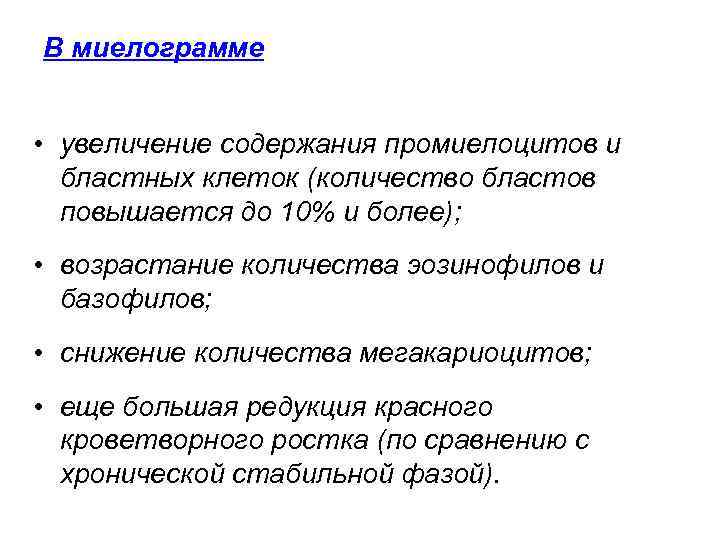 В миелограмме

• увеличение содержания промиелоцитов и бластных клеток (количество бластов повышается до 10% и более);

• возрастание количества эозинофилов и базофилов;

• снижение количества мегакариоцитов;

• еще большая редукция красного кроветворного ростка (по сравнению с хронической стабильной фазой).